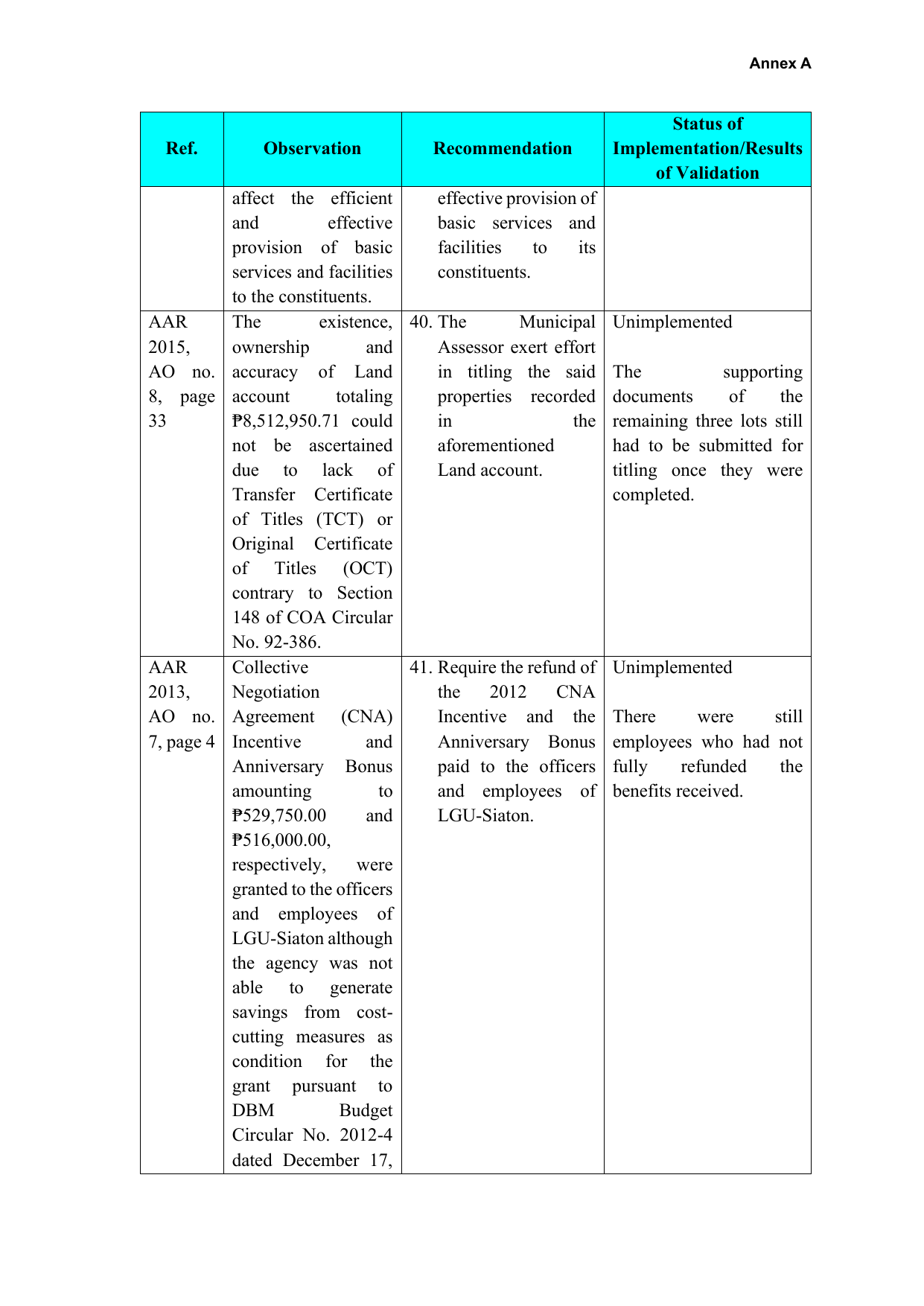 Annex A

| Ref. | Observation | Recommendation | Status of Implementation/Results of Validation |
|---|---|---|---|
| | affect the efficient and effective provision of basic services and facilities to the constituents. | effective provision of basic services and facilities to its constituents. | |
| AAR 2015, AO no. 8, page 33 | The existence, ownership and accuracy of Land account totaling ₱8,512,950.71 could not be ascertained due to lack of Transfer Certificate of Titles (TCT) or Original Certificate of Titles (OCT) contrary to Section 148 of COA Circular No. 92-386. | 40. The Municipal Assessor exert effort in titling the said properties recorded in the aforementioned Land account. | Unimplemented  The supporting documents of the remaining three lots still had to be submitted for titling once they were completed. |
| AAR 2013, AO no. 7, page 4 | Collective Negotiation Agreement (CNA) Incentive and Anniversary Bonus amounting to ₱529,750.00 and ₱516,000.00, respectively, were granted to the officers and employees of LGU-Siaton although the agency was not able to generate savings from cost-cutting measures as condition for the grant pursuant to DBM Budget Circular No. 2012-4 dated December 17, | 41. Require the refund of the 2012 CNA Incentive and the Anniversary Bonus paid to the officers and employees of LGU-Siaton. | Unimplemented  There were still employees who had not fully refunded the benefits received. |